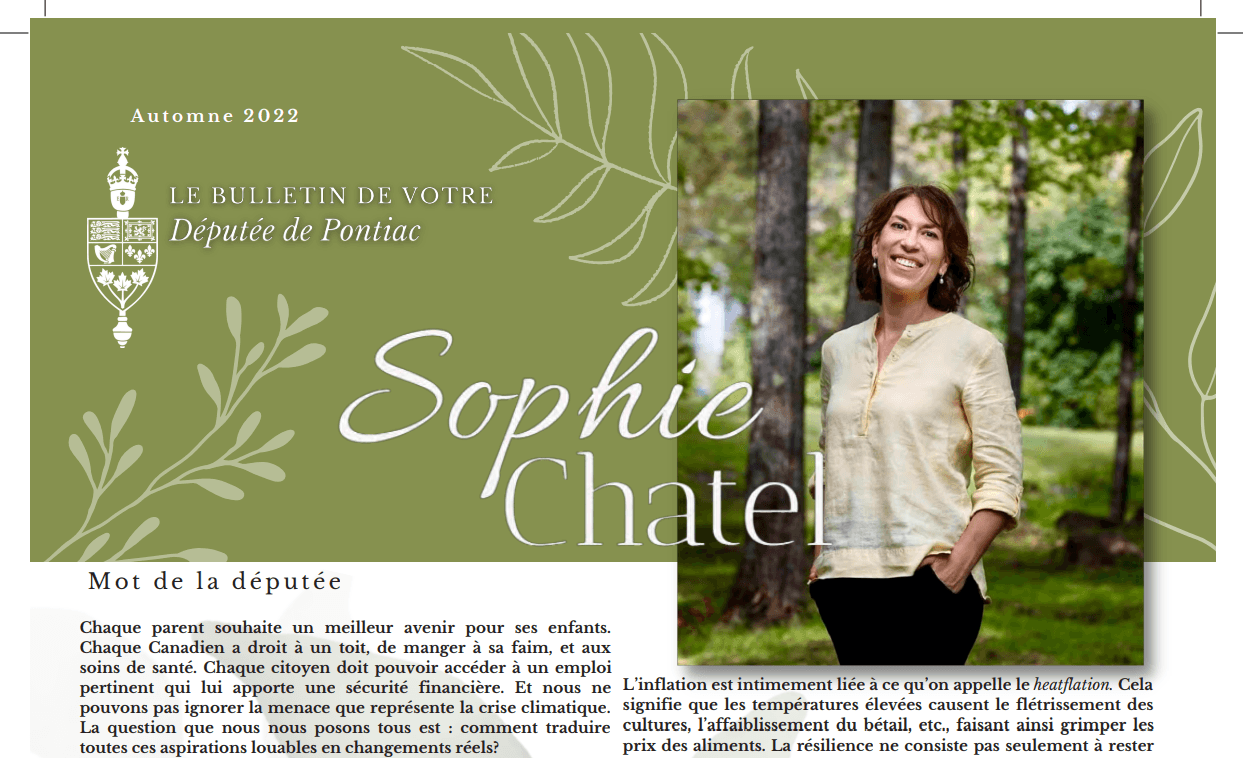 Automne 2022

LE BULLETIN DE VOTRE
Députée de Pontiac

Sophie
Chatel

Mot de la députée

Chaque parent souhaite un meilleur avenir pour ses enfants. Chaque Canadien a droit à un toit, de manger à sa faim, et aux soins de santé. Chaque citoyen doit pouvoir accéder à un emploi pertinent qui lui apporte une sécurité financière. Et nous ne pouvons pas ignorer la menace que représente la crise climatique. La question que nous nous posons tous est : comment traduire toutes ces aspirations louables en changements réels?

L'inflation est intimement liée à ce qu'on appelle le heatflation. Cela signifie que les températures élevées causent le flétrissement des cultures, l'affaiblissement du bétail, etc., faisant ainsi grimper les prix des aliments. La résilience ne consiste pas seulement à rester